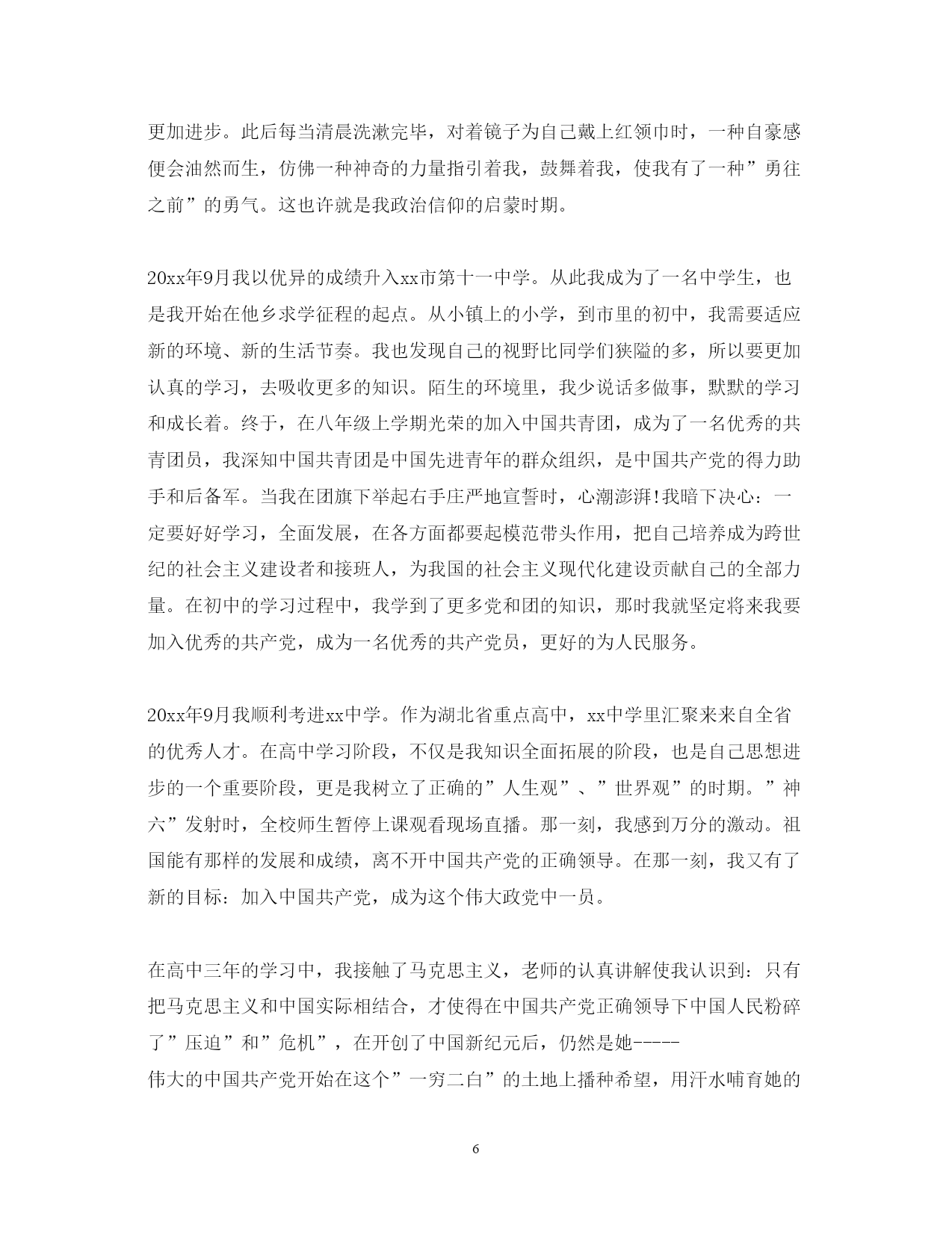 更加进步。此后每当清晨洗漱完毕，对着镜子为自己戴上红领巾时，一种自豪感便会油然而生，仿佛一种神奇的力量指引着我，鼓舞着我，使我有了一种”勇往之前”的勇气。这也许就是我政治信仰的启蒙时期。

20xx年9月我以优异的成绩升入xx市第十一中学。从此我成为了一名中学生，也是我开始在他乡求学征程的起点。从小镇上的小学，到市里的初中，我需要适应新的环境、新的生活节奏。我也发现自己的视野比同学们狭隘的多，所以要更加认真的学习，去吸收更多的知识。陌生的环境里，我少说话多做事，默默的学习和成长着。终于，在八年级上学期光荣的加入中国共青团，成为了一名优秀的共青团员，我深知中国共青团是中国先进青年的群众组织，是中国共产党的得力助手和后备军。当我在团旗下举起右手庄严地宣誓时，心潮澎湃!我暗下决心：一定要好好学习，全面发展，在各方面都要起模范带头作用，把自己培养成为跨世纪的社会主义建设者和接班人，为我国的社会主义现代化建设贡献自己的全部力量。在初中的学习过程中，我学到了更多党和团的知识，那时我就坚定将来我要加入优秀的共产党，成为一名优秀的共产党员，更好的为人民服务。

20xx年9月我顺利考进xx中学。作为湖北省重点高中，xx中学里汇聚来来自全省的优秀人才。在高中学习阶段，不仅是我知识全面拓展的阶段，也是自己思想进步的一个重要阶段，更是我树立了正确的”人生观”、”世界观”的时期。”神六”发射时，全校师生暂停上课观看现场直播。那一刻，我感到万分的激动。祖国能有那样的发展和成绩，离不开中国共产党的正确领导。在那一刻，我又有了新的目标：加入中国共产党，成为这个伟大政党中一员。

在高中三年的学习中，我接触了马克思主义，老师的认真讲解使我认识到：只有把马克思主义和中国实际相结合，才使得在中国共产党正确领导下中国人民粉碎了”压迫”和”危机”，在开创了中国新纪元后，仍然是她-----
伟大的中国共产党开始在这个”一穷二白”的土地上播种希望，用汗水哺育她的

6